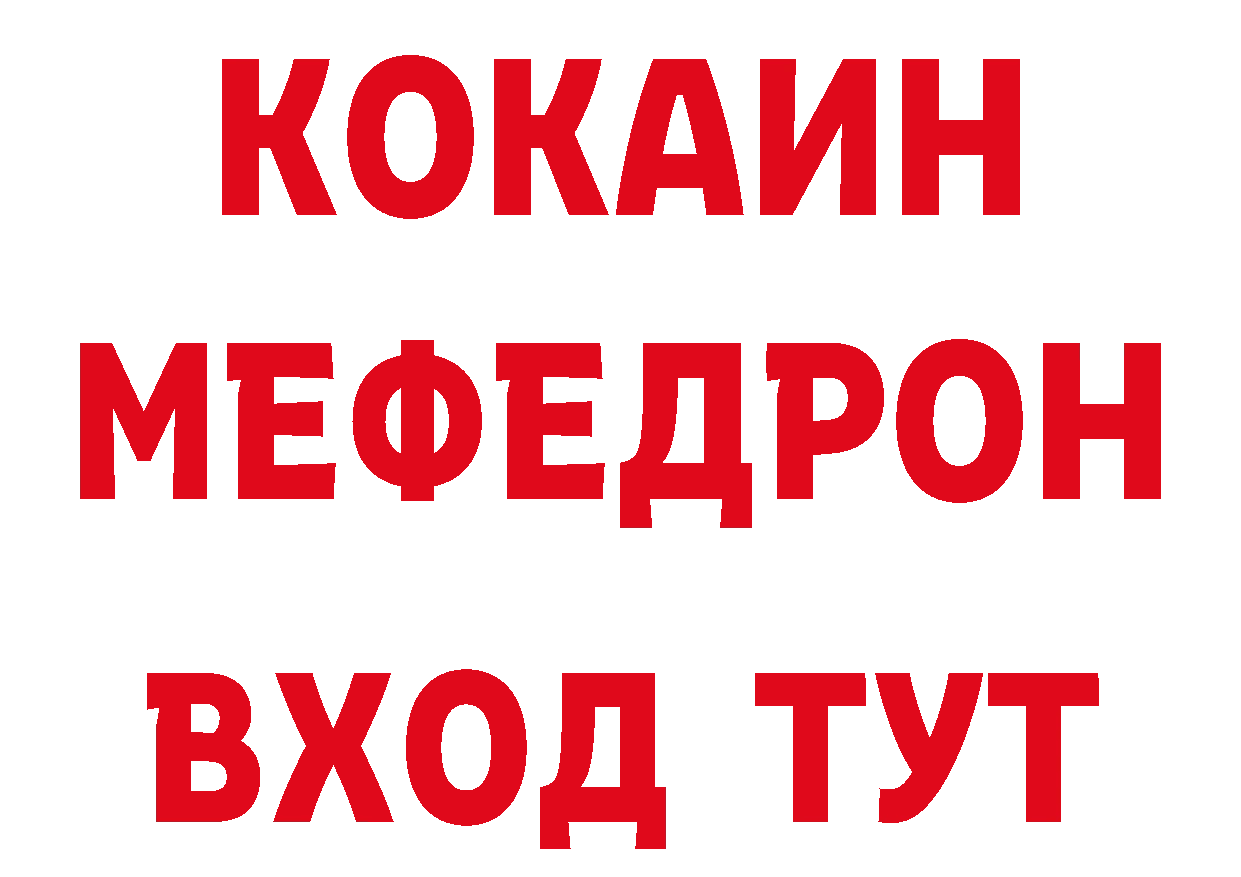 КОКАИН
МЕФЕДРОН
ВХОД ТУТ